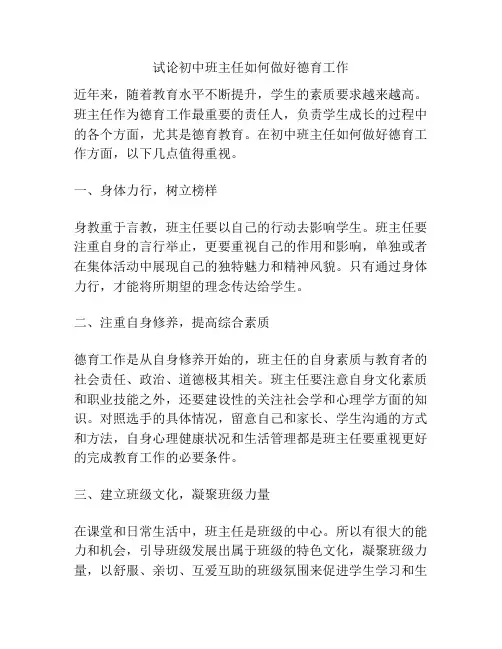 试论初中班主任如何做好德育工作

近年来，随着教育水平不断提升，学生的素质要求越来越高。班主任作为德育工作最重要的责任人，负责学生成长的过程中的各个方面，尤其是德育教育。在初中班主任如何做好德育工作方面，以下几点值得重视。

一、身体力行，树立榜样

身教重于言教，班主任要以自己的行动去影响学生。班主任要注重自身的言行举止，更要重视自己的作用和影响，单独或者在集体活动中展现自己的独特魅力和精神风貌。只有通过身体力行，才能将所期望的理念传达给学生。

二、注重自身修养，提高综合素质

德育工作是从自身修养开始的，班主任的自身素质与教育者的社会责任、政治、道德极其相关。班主任要注意自身文化素质和职业技能之外，还要建设性的关注社会学和心理学方面的知识。对照选手的具体情况，留意自己和家长、学生沟通的方式和方法，自身心理健康状况和生活管理都是班主任要重视更好的完成教育工作的必要条件。

三、建立班级文化，凝聚班级力量

在课堂和日常生活中，班主任是班级的中心。所以有很大的能力和机会，引导班级发展出属于班级的特色文化，凝聚班级力量，以舒服、亲切、互爱互助的班级氛围来促进学生学习和生